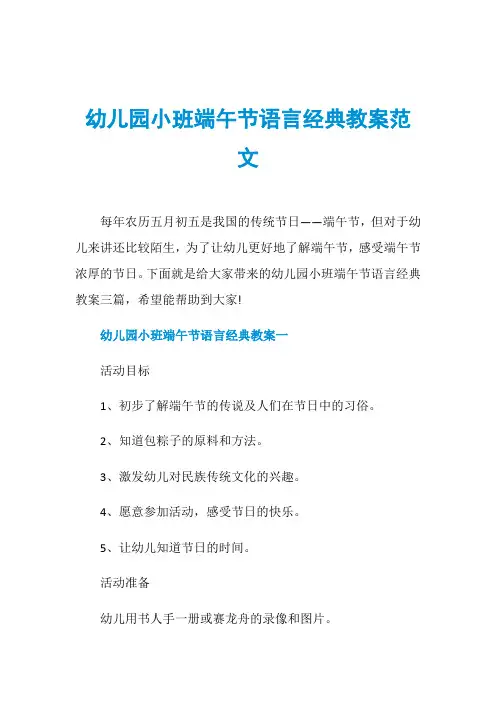 幼儿园小班端午节语言经典教案范文

每年农历五月初五是我国的传统节日——端午节，但对于幼儿来讲还比较陌生，为了让幼儿更好地了解端午节，感受端午节浓厚的节日。下面就是给大家带来的幼儿园小班端午节语言经典教案三篇，希望能帮助到大家!

幼儿园小班端午节语言经典教案一

活动目标

1、初步了解端午节的传说及人们在节日中的习俗。

2、知道包粽子的原料和方法。

3、激发幼儿对民族传统文化的兴趣。

4、愿意参加活动，感受节日的快乐。

5、让幼儿知道节日的时间。

活动准备

幼儿用书人手一册或赛龙舟的录像和图片。